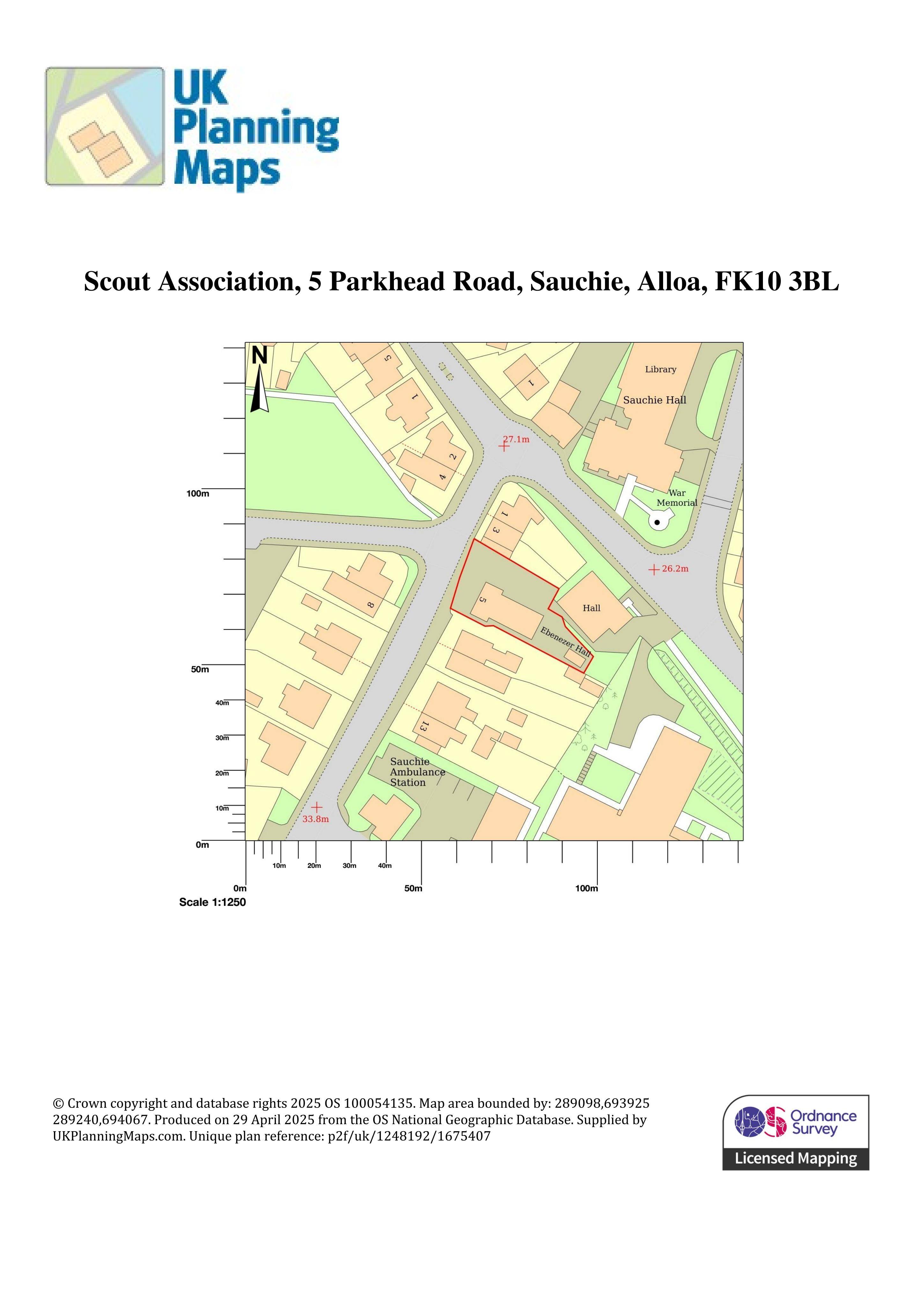 UK Planning Maps

Scout Association, 5 Parkhead Road, Sauchie, Alloa, FK10 3BL

N

5
1
2
4
1
Library
Sauchie Hall
27.1m
War Memorial
1
3
26.2m
8
5
Hall
Ebenezer Hall
13
Sauchie Ambulance Station
33.8m

100m
50m
40m
30m
20m
10m
0m

10m 20m 30m 40m
0m 50m 100m
Scale 1:1250

© Crown copyright and database rights 2025 OS 100054135. Map area bounded by: 289098,693925 289240,694067. Produced on 29 April 2025 from the OS National Geographic Database. Supplied by UKPlanningMaps.com. Unique plan reference: p2f/uk/1248192/1675407

Ordnance Survey
Licensed Mapping